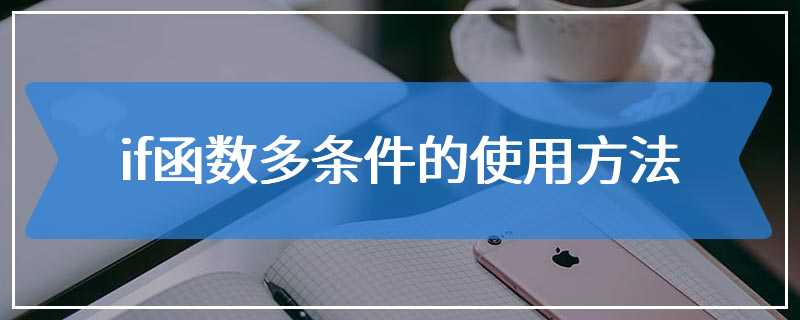 if函数多条件的使用方法